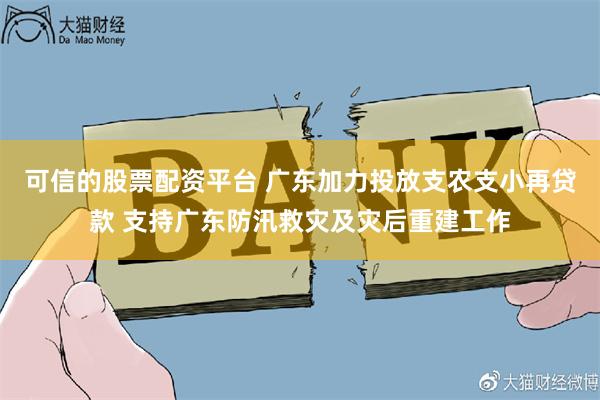 大猫财经
Da Mao Money

BANK

可信的股票配资平台 广东加力投放支农支小再贷款 支持广东防汛救灾及灾后重建工作

大猫财经微博